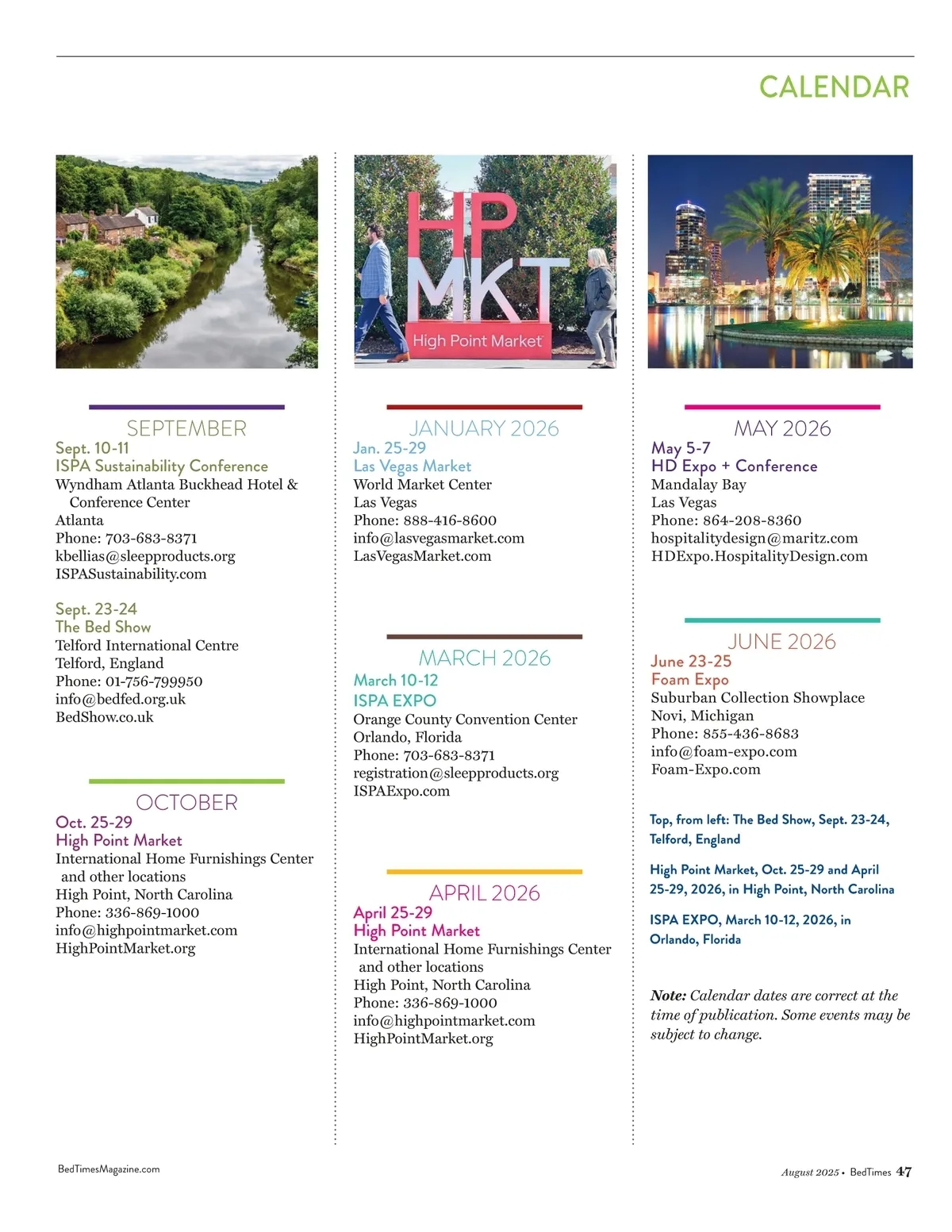 CALENDAR

HP
MKT
High Point Market

SEPTEMBER
Sept. 10-11
ISPA Sustainability Conference
Wyndham Atlanta Buckhead Hotel & Conference Center
Atlanta
Phone: 703-683-8371
kbellias@sleepproducts.org
ISPASustainability.com

Sept. 23-24
The Bed Show
Telford International Centre
Telford, England
Phone: 01-756-799950
info@bedfed.org.uk
BedShow.co.uk

OCTOBER
Oct. 25-29
High Point Market
International Home Furnishings Center and other locations
High Point, North Carolina
Phone: 336-869-1000
info@highpointmarket.com
HighPointMarket.org

JANUARY 2026
Jan. 25-29
Las Vegas Market
World Market Center
Las Vegas
Phone: 888-416-8600
info@lasvegasmarket.com
LasVegasMarket.com

MARCH 2026
March 10-12
ISPA EXPO
Orange County Convention Center
Orlando, Florida
Phone: 703-683-8371
registration@sleepproducts.org
ISPAExpo.com

APRIL 2026
April 25-29
High Point Market
International Home Furnishings Center and other locations
High Point, North Carolina
Phone: 336-869-1000
info@highpointmarket.com
HighPointMarket.org

MAY 2026
May 5-7
HD Expo + Conference
Mandalay Bay
Las Vegas
Phone: 864-208-8360
hospitalitydesign@maritz.com
HDExpo.HospitalityDesign.com

JUNE 2026
June 23-25
Foam Expo
Suburban Collection Showplace
Novi, Michigan
Phone: 855-436-8683
info@foam-expo.com
Foam-Expo.com

Top, from left: The Bed Show, Sept. 23-24, Telford, England

High Point Market, Oct. 25-29 and April 25-29, 2026, in High Point, North Carolina

ISPA EXPO, March 10-12, 2026, in Orlando, Florida

Note: Calendar dates are correct at the time of publication. Some events may be subject to change.

BedTimesMagazine.com

August 2025 • BedTimes 47